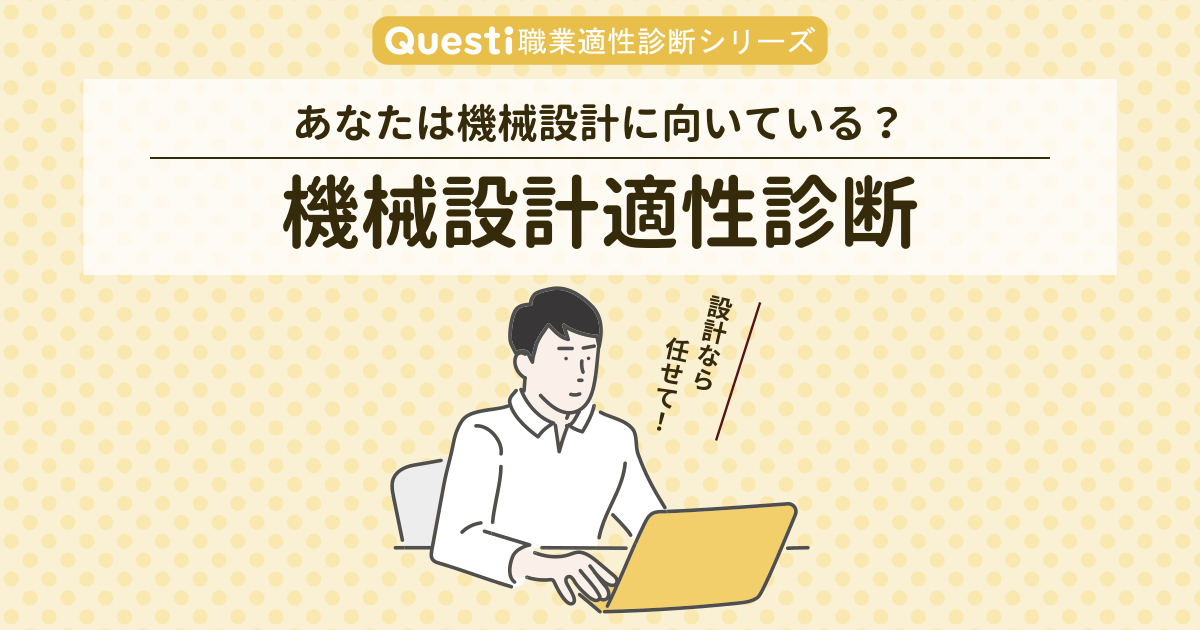 Questi職業適性診断シリーズ

あなたは機械設計に向いている？

機械設計適性診断

設計なら任せて！